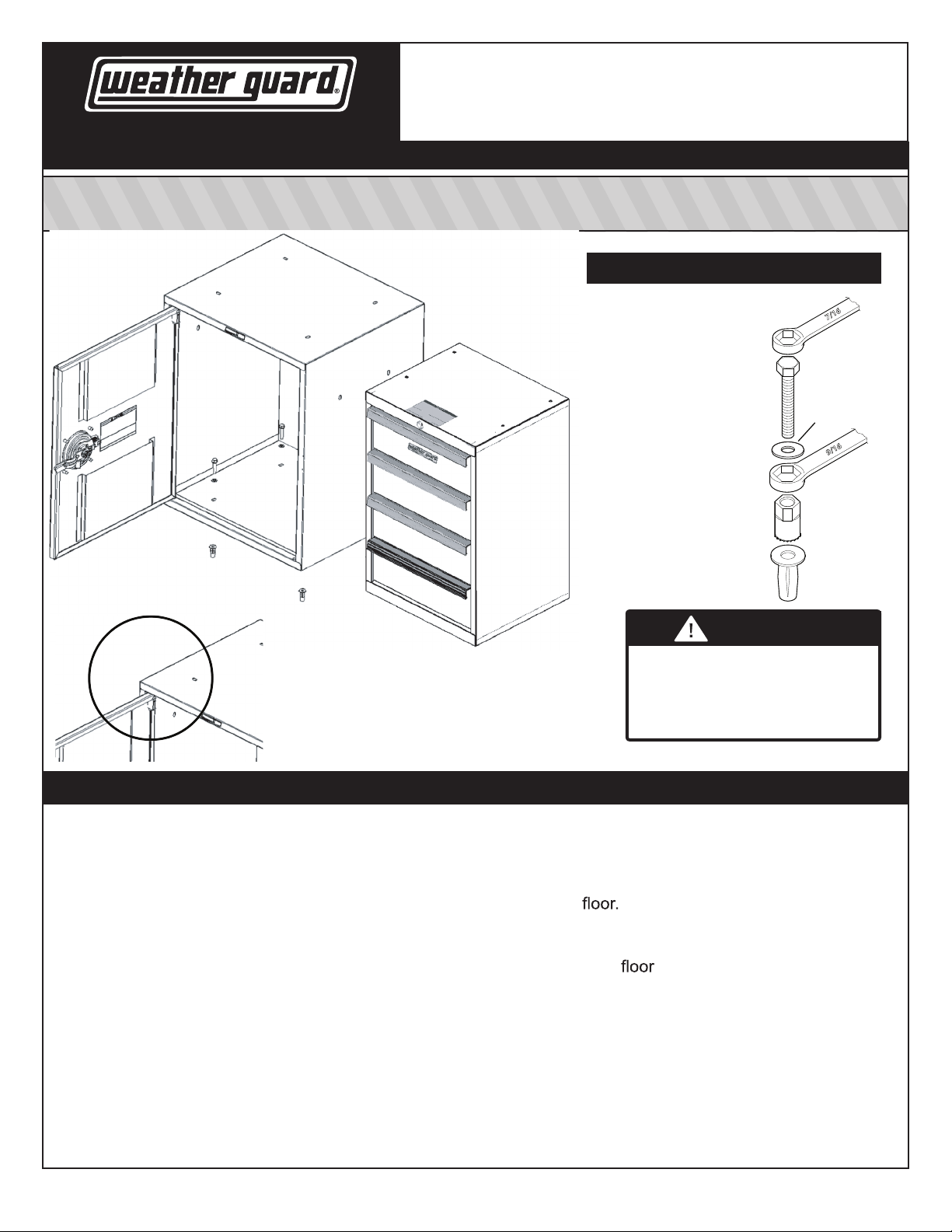 weather guard®

7/16

9/16

!

floor.

floor